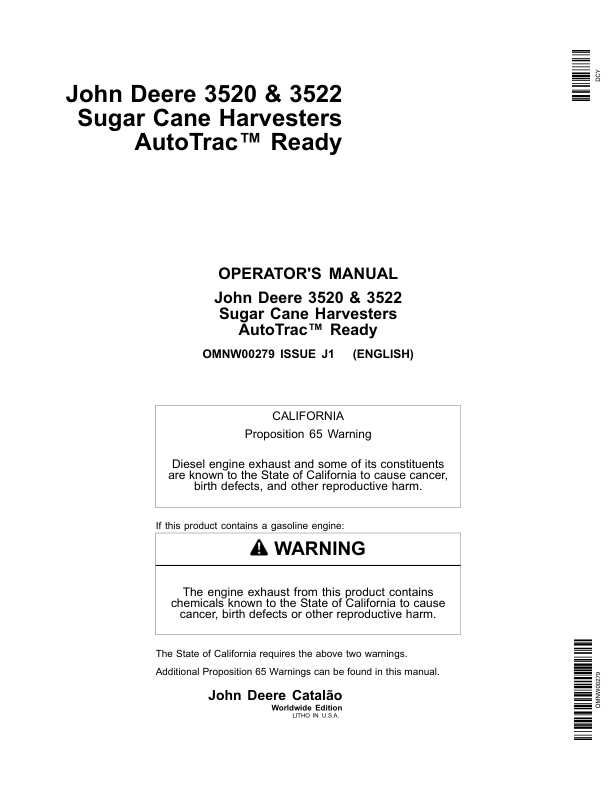 DCY

John Deere 3520 & 3522
Sugar Cane Harvesters
AutoTrac™ Ready

OPERATOR'S MANUAL
John Deere 3520 & 3522
Sugar Cane Harvesters
AutoTrac™ Ready

OMNW00279 ISSUE J1 (ENGLISH)

CALIFORNIA
Proposition 65 Warning

Diesel engine exhaust and some of its constituents are known to the State of California to cause cancer, birth defects, and other reproductive harm.

If this product contains a gasoline engine:

WARNING

The engine exhaust from this product contains chemicals known to the State of California to cause cancer, birth defects or other reproductive harm.

The State of California requires the above two warnings.

Additional Proposition 65 Warnings can be found in this manual.

John Deere Catalão
Worldwide Edition
LITHO IN U.S.A.

OMNW00279